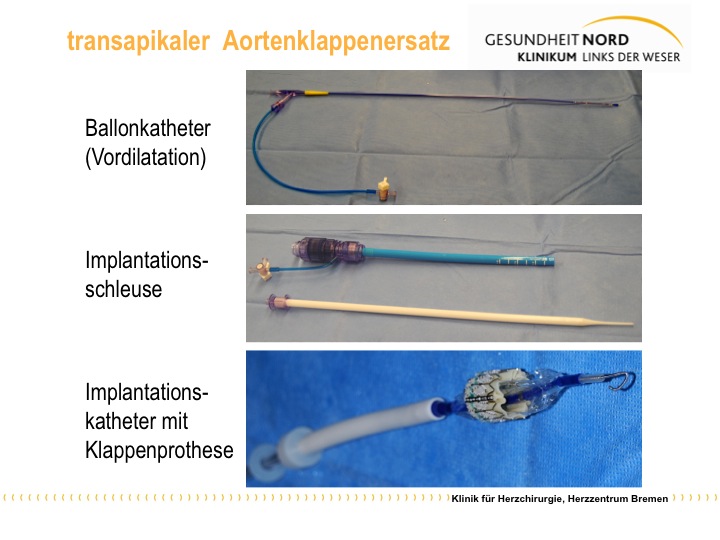 transapikaler Aortenklappenersatz

GESUNDHEIT NORD
KLINIKUM LINKS DER WESER

Ballonkatheter
(Vordilatation)

Implantationsschleuse

Implantationskatheter mit Klappenprothese

Klinik für Herzchirurgie, Herzzentrum Bremen